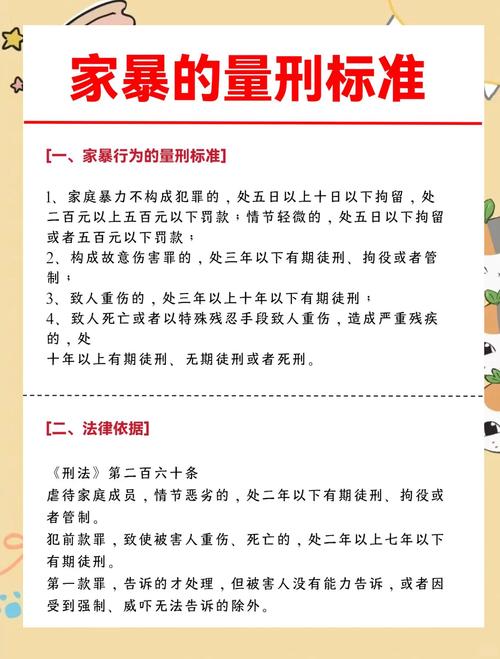 家暴的量刑标准

[一、家暴行为的量刑标准]

1、家庭暴力不构成犯罪的，处五日以上十日以下拘留，处二百元以上五百元以下罚款；情节轻微的，处五日以下拘留或者五百元以下罚款；
2、构成故意伤害罪的，处三年以下有期徒刑、拘役或者管制；
3、致人重伤的，处三年以上十年以下有期徒刑；
4、致人死亡或者以特殊残忍手段致人重伤，造成严重残疾的，处
十年以上有期徒刑、无期徒刑或者死刑。

[二、法律依据]

《刑法》第二百六十条
虐待家庭成员，情节恶劣的，处二年以下有期徒刑、拘役或者管制。
犯前款罪，致使被害人重伤、死亡的，处二年以上七年以下有期徒刑。
第一款罪，告诉的才处理，但被害人没有能力告诉，或者因受到强制、威吓无法告诉的除外。